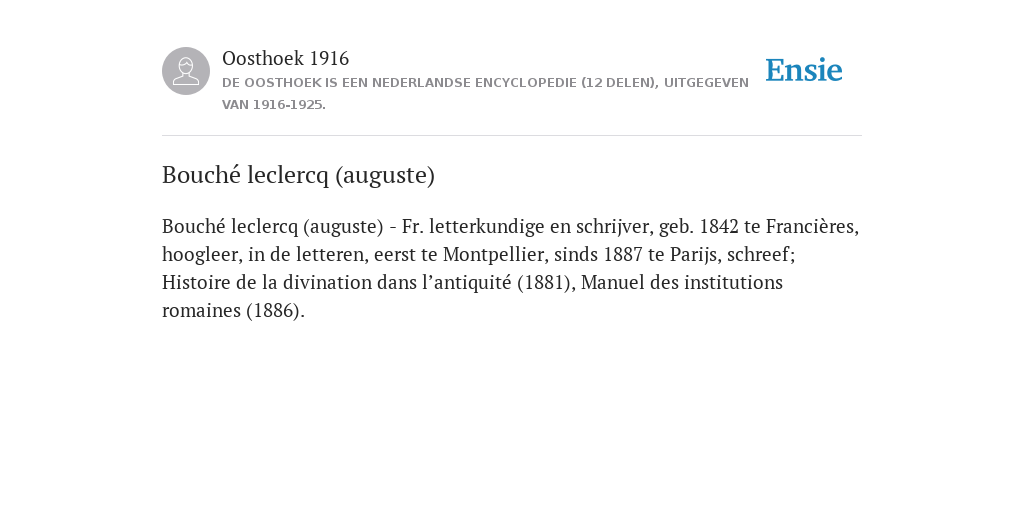 Oosthoek 1916
DE OOSTHOEK IS EEN NEDERLANDSE ENCYCLOPEDIE (12 DELEN), UITGEGEVEN VAN 1916-1925.

Ensie

Bouché leclercq (auguste)

Bouché leclercq (auguste) - Fr. letterkundige en schrijver, geb. 1842 te Francières, hoogleer, in de letteren, eerst te Montpellier, sinds 1887 te Parijs, schreef; Histoire de la divination dans l’antiquité (1881), Manuel des institutions romaines (1886).